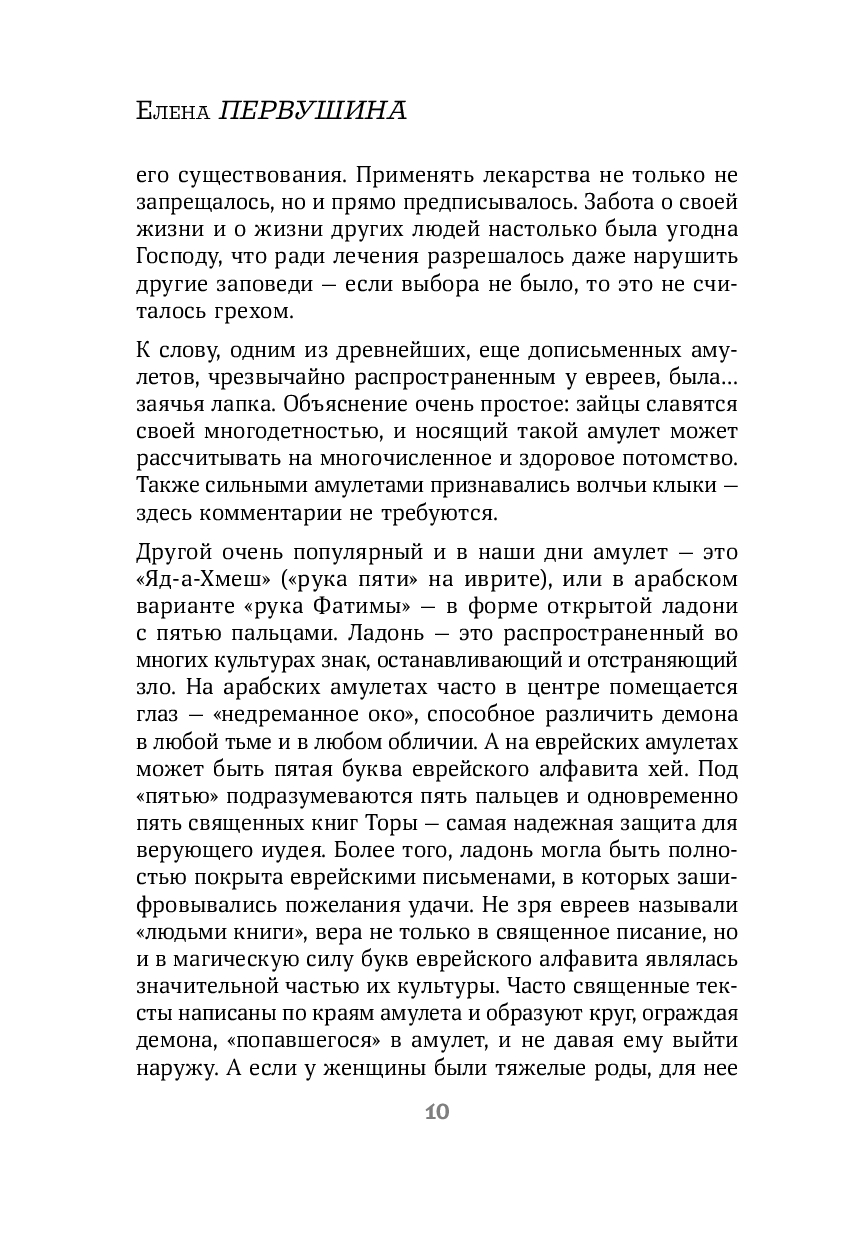 Елена ПЕРВУШИНА

его существования. Применять лекарства не только не запрещалось, но и прямо предписывалось. Забота о своей жизни и о жизни других людей настолько была угодна Господу, что ради лечения разрешалось даже нарушить другие заповеди — если выбора не было, то это не считалось грехом.

К слову, одним из древнейших, еще дописьменных амулетов, чрезвычайно распространенным у евреев, была... заячья лапка. Объяснение очень простое: зайцы славятся своей многодетностью, и носящий такой амулет может рассчитывать на многочисленное и здоровое потомство. Также сильными амулетами признавались волчьи клыки — здесь комментарии не требуются.

Другой очень популярный и в наши дни амулет — это «Яд-а-Хмеш» («рука пяти» на иврите), или в арабском варианте «рука Фатимы» — в форме открытой ладони с пятью пальцами. Ладонь — это распространенный во многих культурах знак, останавливающий и отстраняющий зло. На арабских амулетах часто в центре помещается глаз — «недреманное око», способное различить демона в любой тьме и в любом обличии. А на еврейских амулетах может быть пятая буква еврейского алфавита хей. Под «пятью» подразумеваются пять пальцев и одновременно пять священных книг Торы — самая надежная защита для верующего иудея. Более того, ладонь могла быть полностью покрыта еврейскими письменами, в которых зашифровывались пожелания удачи. Не зря евреев называли «людьми книги», вера не только в священное писание, но и в магическую силу букв еврейского алфавита являлась значительной частью их культуры. Часто священные тексты написаны по краям амулета и образуют круг, ограждая демона, «попавшегося» в амулет, и не давая ему выйти наружу. А если у женщины были тяжелые роды, для нее

10